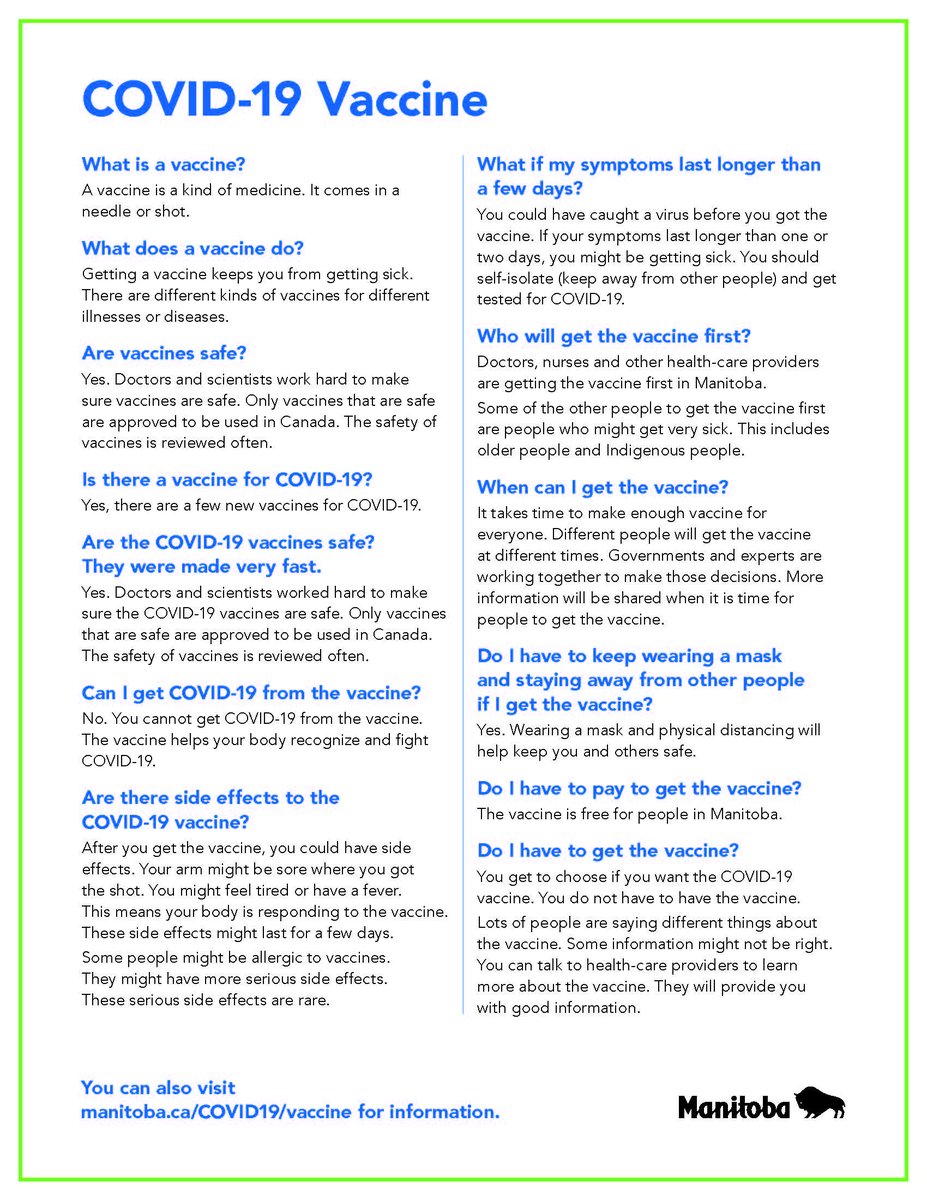 COVID-19 Vaccine

What is a vaccine?

A vaccine is a kind of medicine. It comes in a needle or shot.

What does a vaccine do?

Getting a vaccine keeps you from getting sick. There are different kinds of vaccines for different illnesses or diseases.

Are vaccines safe?

Yes. Doctors and scientists work hard to make sure vaccines are safe. Only vaccines that are safe are approved to be used in Canada. The safety of vaccines is reviewed often.

Is there a vaccine for COVID-19?

Yes, there are a few new vaccines for COVID-19.

Are the COVID-19 vaccines safe? They were made very fast.

Yes. Doctors and scientists worked hard to make sure the COVID-19 vaccines are safe. Only vaccines that are safe are approved to be used in Canada. The safety of vaccines is reviewed often.

Can I get COVID-19 from the vaccine?

No. You cannot get COVID-19 from the vaccine. The vaccine helps your body recognize and fight COVID-19.

Are there side effects to the COVID-19 vaccine?

After you get the vaccine, you could have side effects. Your arm might be sore where you got the shot. You might feel tired or have a fever. This means your body is responding to the vaccine. These side effects might last for a few days.

Some people might be allergic to vaccines. They might have more serious side effects. These serious side effects are rare.

What if my symptoms last longer than a few days?

You could have caught a virus before you got the vaccine. If your symptoms last longer than one or two days, you might be getting sick. You should self-isolate (keep away from other people) and get tested for COVID-19.

Who will get the vaccine first?

Doctors, nurses and other health-care providers are getting the vaccine first in Manitoba.

Some of the other people to get the vaccine first are people who might get very sick. This includes older people and Indigenous people.

When can I get the vaccine?

It takes time to make enough vaccine for everyone. Different people will get the vaccine at different times. Governments and experts are working together to make those decisions. More information will be shared when it is time for people to get the vaccine.

Do I have to keep wearing a mask and staying away from other people if I get the vaccine?

Yes. Wearing a mask and physical distancing will help keep you and others safe.

Do I have to pay to get the vaccine?

The vaccine is free for people in Manitoba.

Do I have to get the vaccine?

You get to choose if you want the COVID-19 vaccine. You do not have to have the vaccine.

Lots of people are saying different things about the vaccine. Some information might not be right. You can talk to health-care providers to learn more about the vaccine. They will provide you with good information.

You can also visit manitoba.ca/COVID19/vaccine for information.

Manitoba